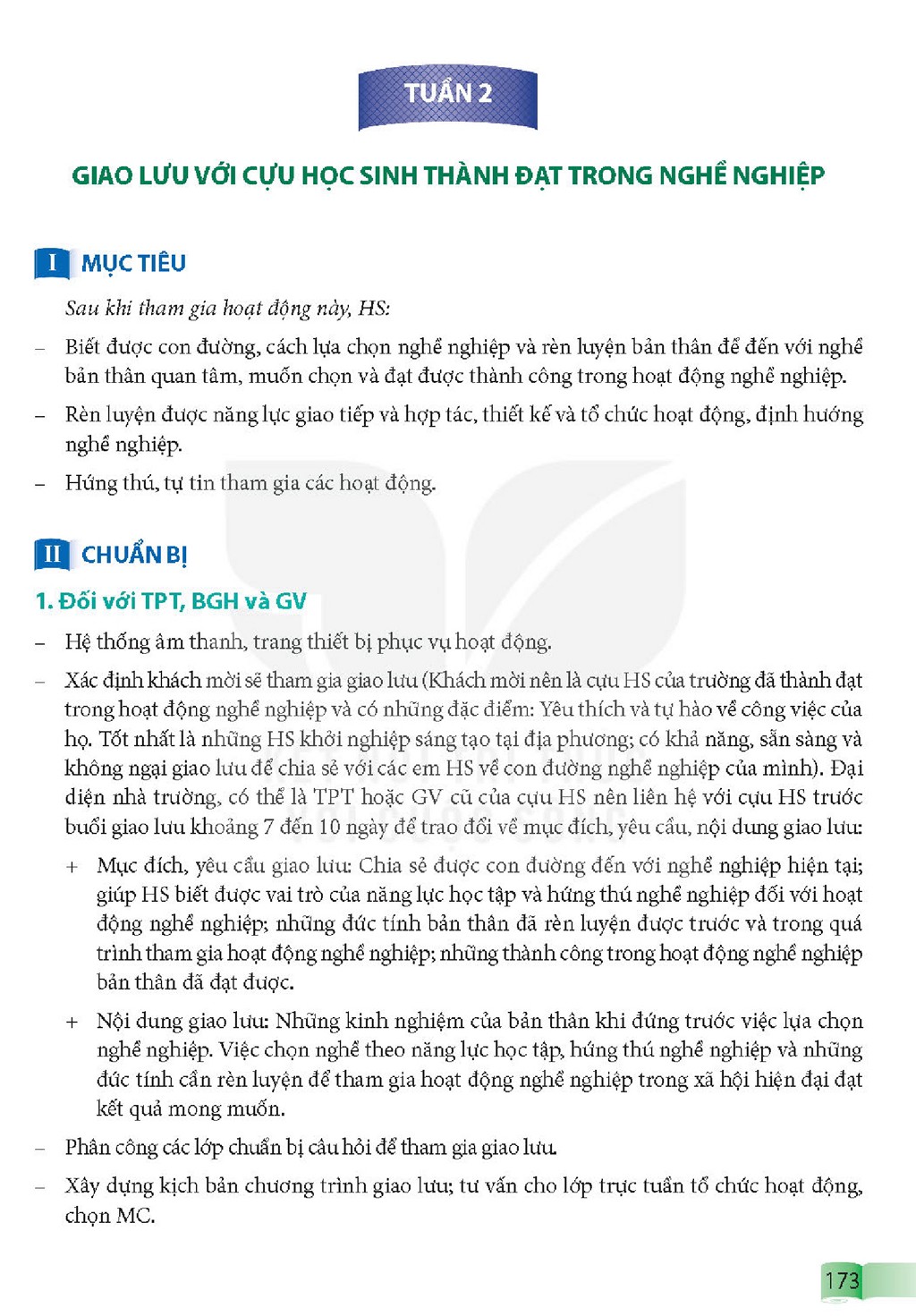 TUẦN 2

GIAO LƯU VỚI CỰU HỌC SINH THÀNH ĐẠT TRONG NGHỀ NGHIỆP

I MỤC TIÊU

Sau khi tham gia hoạt động này, HS:

- Biết được con đường, cách lựa chọn nghề nghiệp và rèn luyện bản thân để đến với nghề bản thân quan tâm, muốn chọn và đạt được thành công trong hoạt động nghề nghiệp.

- Rèn luyện được năng lực giao tiếp và hợp tác, thiết kế và tổ chức hoạt động, định hướng nghề nghiệp.

- Hứng thú, tự tin tham gia các hoạt động.

II CHUẨN BỊ

1. Đối với TPT, BGH và GV

- Hệ thống âm thanh, trang thiết bị phục vụ hoạt động.

- Xác định khách mời sẽ tham gia giao lưu (Khách mời nên là cựu HS của trường đã thành đạt trong hoạt động nghề nghiệp và có những đặc điểm: Yêu thích và tự hào về công việc của họ. Tốt nhất là những HS khởi nghiệp sáng tạo tại địa phương; có khả năng, sẵn sàng và không ngại giao lưu để chia sẻ với các em HS về con đường nghề nghiệp của mình). Đại diện nhà trường, có thể là TPT hoặc GV cũ của cựu HS nên liên hệ với cựu HS trước buổi giao lưu khoảng 7 đến 10 ngày để trao đổi về mục đích, yêu cầu, nội dung giao lưu:

+ Mục đích, yêu cầu giao lưu: Chia sẻ được con đường đến với nghề nghiệp hiện tại; giúp HS biết được vai trò của năng lực học tập và hứng thú nghề nghiệp đối với hoạt động nghề nghiệp; những đức tính bản thân đã rèn luyện được trước và trong quá trình tham gia hoạt động nghề nghiệp; những thành công trong hoạt động nghề nghiệp bản thân đã đạt được.

+ Nội dung giao lưu: Những kinh nghiệm của bản thân khi đứng trước việc lựa chọn nghề nghiệp. Việc chọn nghề theo năng lực học tập, hứng thú nghề nghiệp và những đức tính cần rèn luyện để tham gia hoạt động nghề nghiệp trong xã hội hiện đại đạt kết quả mong muốn.

- Phân công các lớp chuẩn bị câu hỏi để tham gia giao lưu.

- Xây dựng kịch bản chương trình giao lưu; tư vấn cho lớp trực tuần tổ chức hoạt động, chọn MC.

173